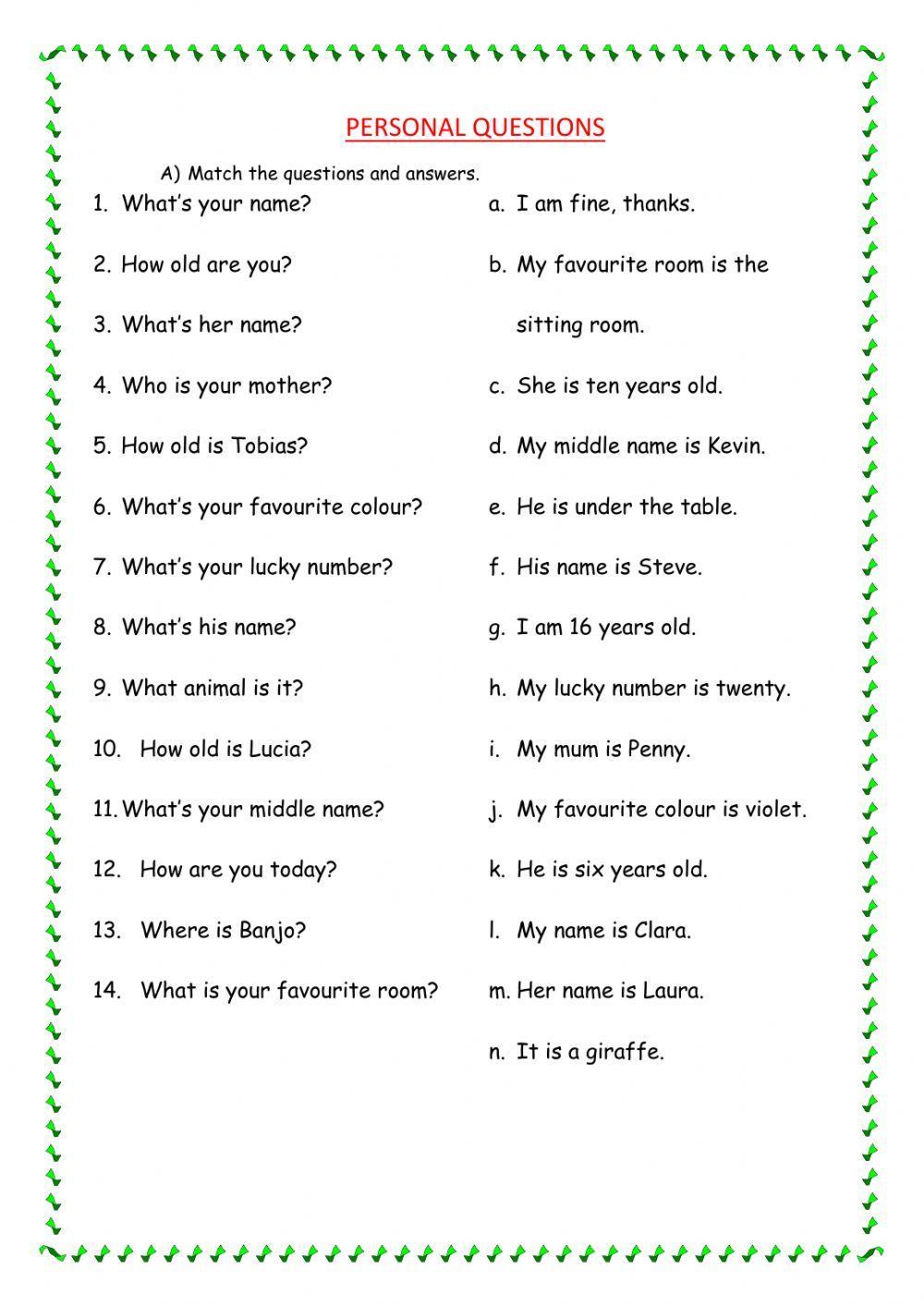 PERSONAL QUESTIONS

A) Match the questions and answers.

1. What's your name?
2. How old are you?
3. What's her name?
4. Who is your mother?
5. How old is Tobias?
6. What's your favourite colour?
7. What's your lucky number?
8. What's his name?
9. What animal is it?
10. How old is Lucia?
11. What's your middle name?
12. How are you today?
13. Where is Banjo?
14. What is your favourite room?

a. I am fine, thanks.
b. My favourite room is the sitting room.
c. She is ten years old.
d. My middle name is Kevin.
e. He is under the table.
f. His name is Steve.
g. I am 16 years old.
h. My lucky number is twenty.
i. My mum is Penny.
j. My favourite colour is violet.
k. He is six years old.
l. My name is Clara.
m. Her name is Laura.
n. It is a giraffe.